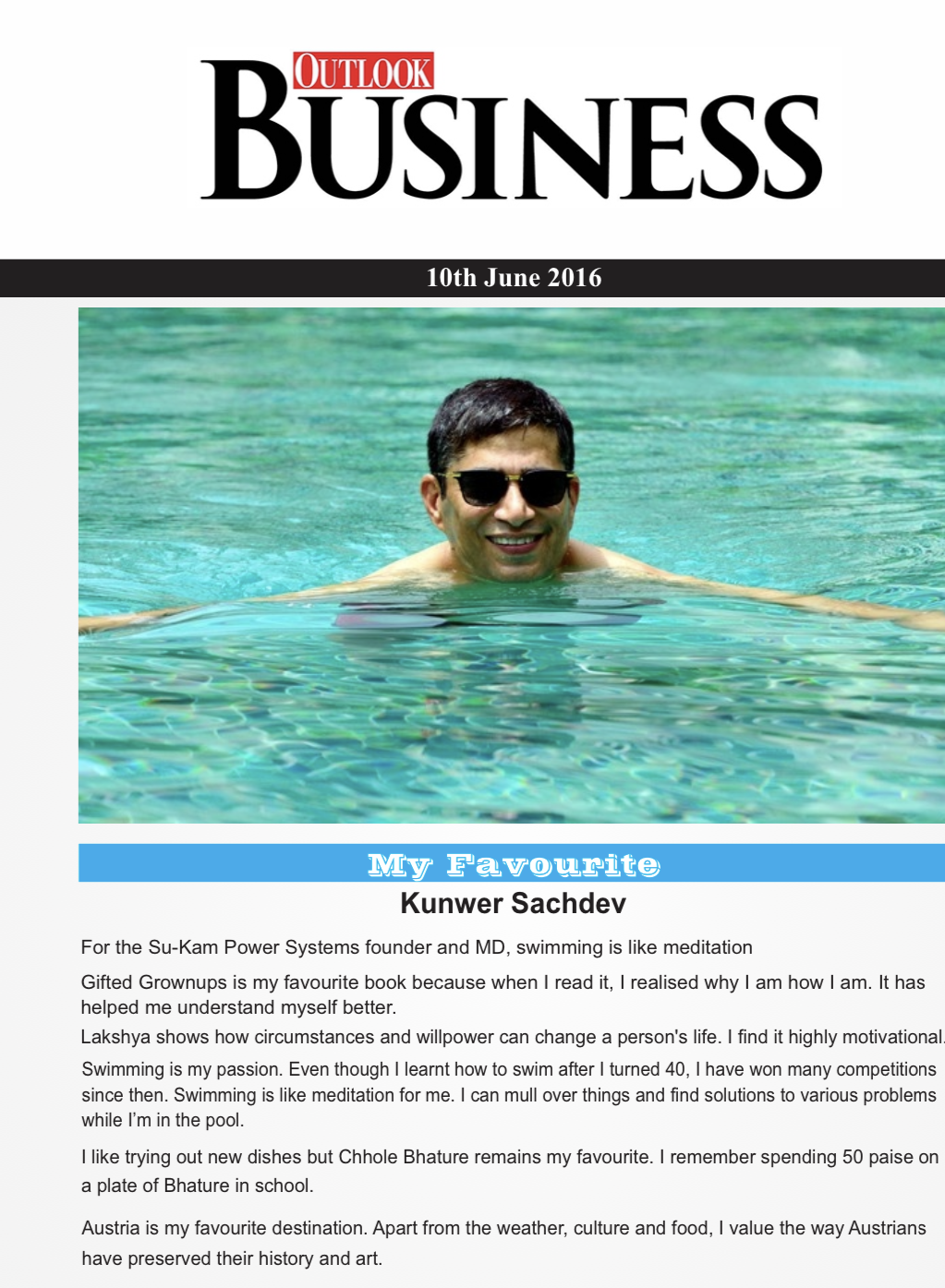 OUTLOOK
BUSINESS

10th June 2016

My Favourite
Kunwer Sachdev

For the Su-Kam Power Systems founder and MD, swimming is like meditation

Gifted Grownups is my favourite book because when I read it, I realised why I am how I am. It has helped me understand myself better.

Lakshya shows how circumstances and willpower can change a person's life. I find it highly motivational.

Swimming is my passion. Even though I learnt how to swim after I turned 40, I have won many competitions since then. Swimming is like meditation for me. I can mull over things and find solutions to various problems while I'm in the pool.

I like trying out new dishes but Chhole Bhature remains my favourite. I remember spending 50 paise on a plate of Bhature in school.

Austria is my favourite destination. Apart from the weather, culture and food, I value the way Austrians have preserved their history and art.